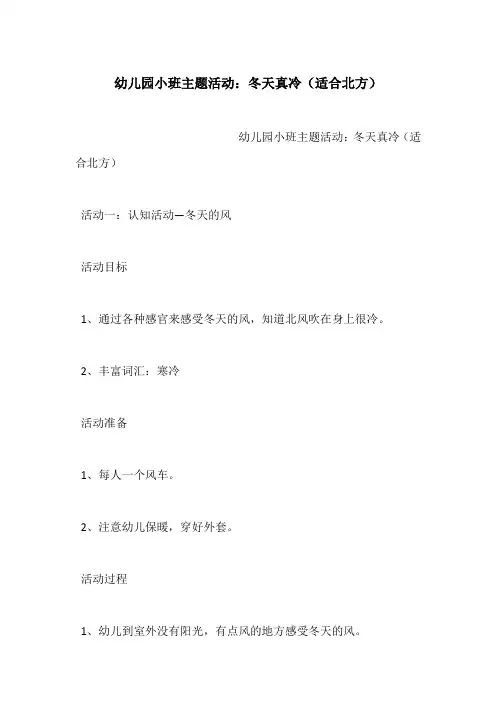 幼儿园小班主题活动：冬天真冷（适合北方）

幼儿园小班主题活动：冬天真冷（适合北方）

活动一：认知活动—冬天的风

活动目标

1、通过各种感官来感受冬天的风，知道北风吹在身上很冷。

2、丰富词汇：寒冷

活动准备

1、每人一个风车。

2、注意幼儿保暖，穿好外套。

活动过程

1、幼儿到室外没有阳光，有点风的地方感受冬天的风。